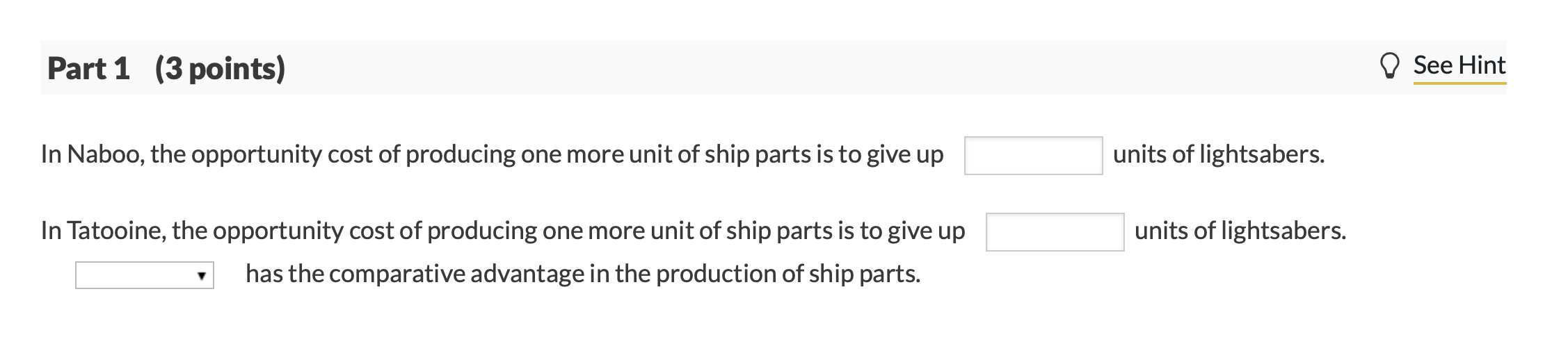 Part 1 (3 points)

See Hint

In Naboo, the opportunity cost of producing one more unit of ship parts is to give up units of lightsabers.

In Tatooine, the opportunity cost of producing one more unit of ship parts is to give up units of lightsabers.

has the comparative advantage in the production of ship parts.